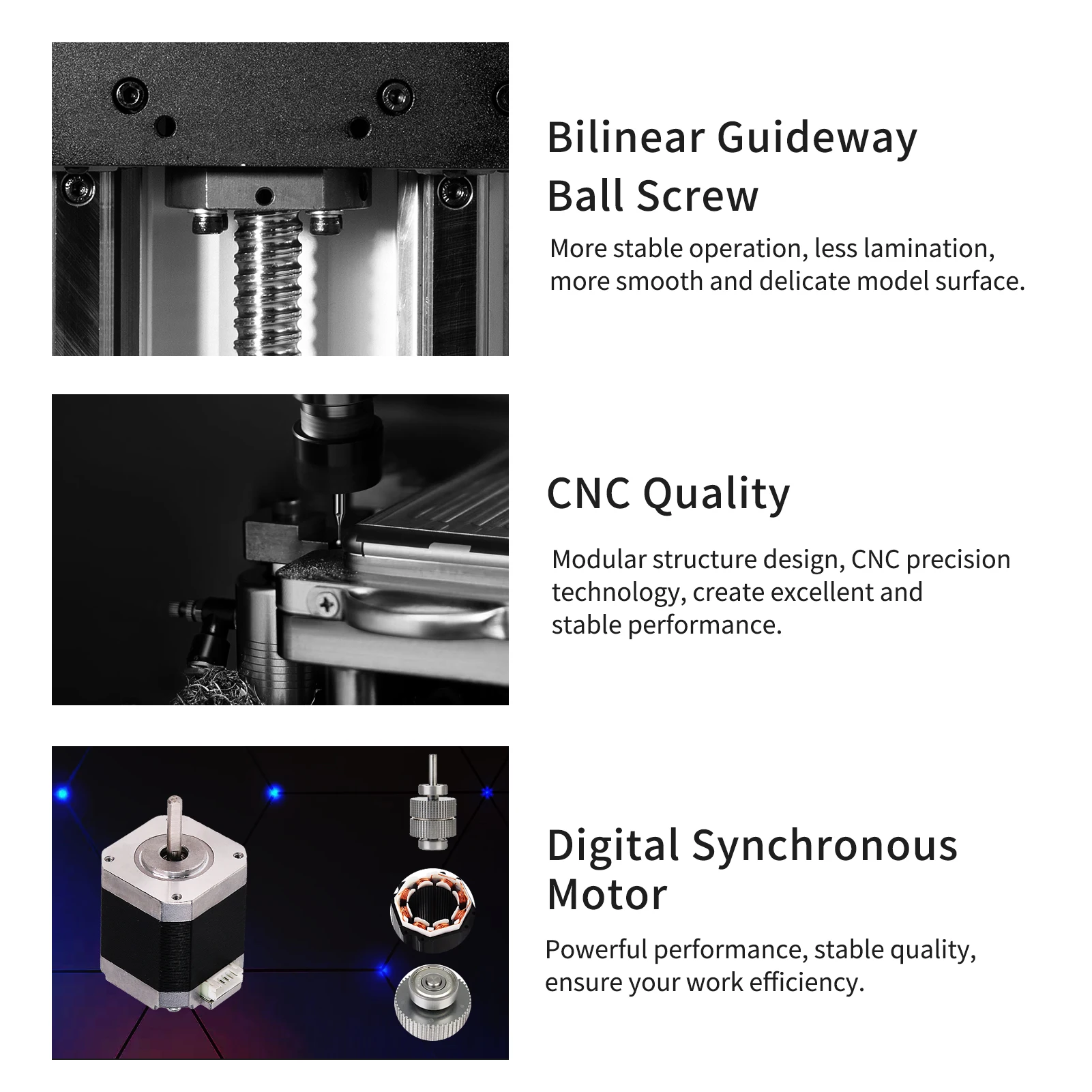 Bilinear Guideway
Ball Screw

More stable operation, less lamination, more smooth and delicate model surface.

CNC Quality

Modular structure design, CNC precision technology, create excellent and stable performance.

Digital Synchronous Motor

Powerful performance, stable quality, ensure your work efficiency.